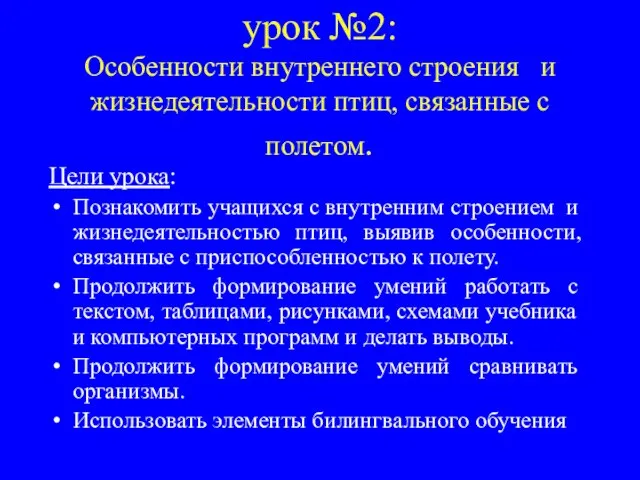 урок №2:
Особенности внутреннего строения и жизнедеятельности птиц, связанные с полетом.

Цели урока:

• Познакомить учащихся с внутренним строением и жизнедеятельностью птиц, выявив особенности, связанные с приспособленностью к полету.
• Продолжить формирование умений работать с текстом, таблицами, рисунками, схемами учебника и компьютерных программ и делать выводы.
• Продолжить формирование умений сравнивать организмы.
• Использовать элементы билингвального обучения